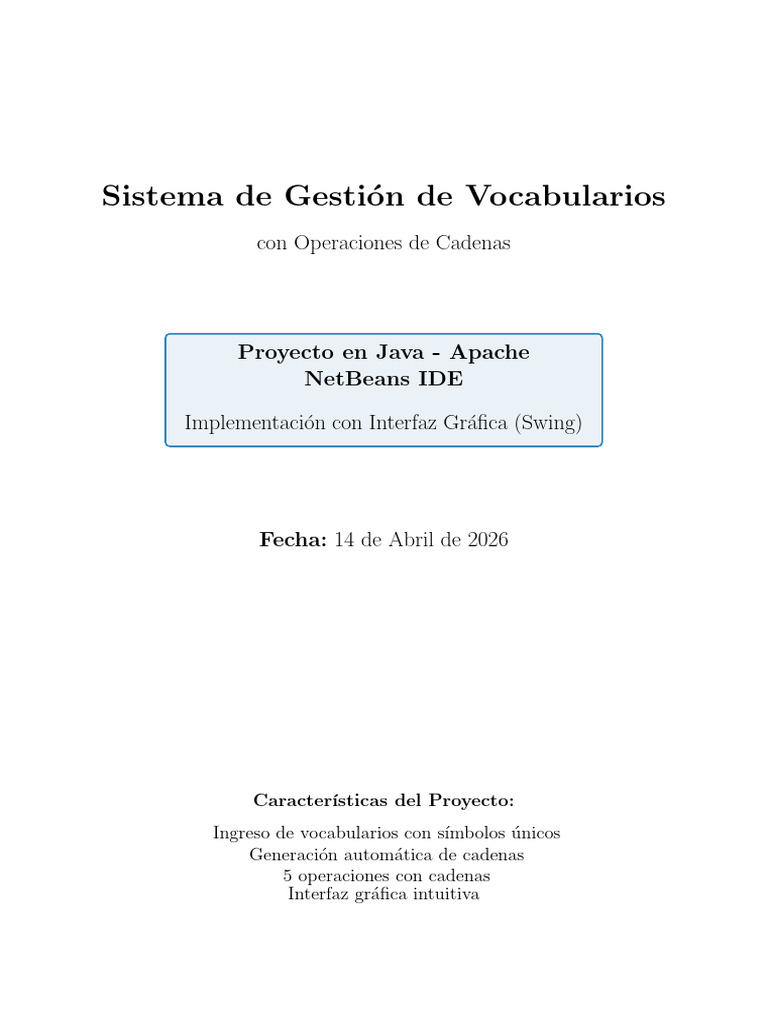 Sistema de Gestión de Vocabularios

con Operaciones de Cadenas

Proyecto en Java - Apache NetBeans IDE

Implementación con Interfaz Gráfica (Swing)

Fecha: 14 de Abril de 2026

Características del Proyecto:

Ingreso de vocabularios con símbolos únicos
Generación automática de cadenas
5 operaciones con cadenas
Interfaz gráfica intuitiva